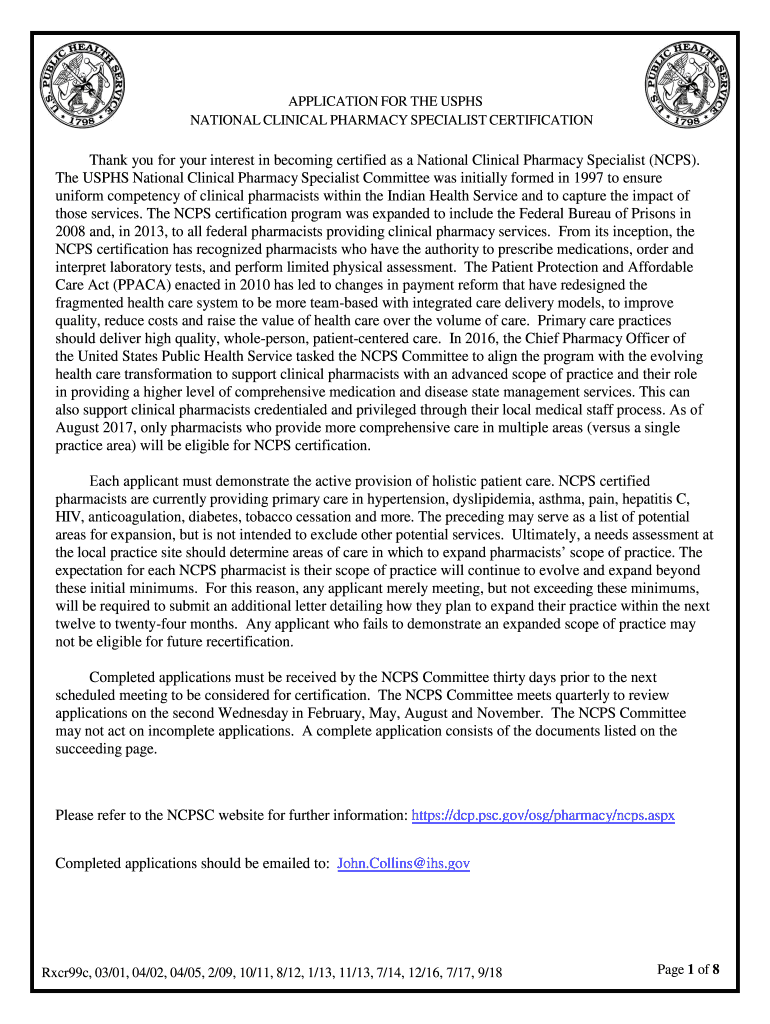 U.S. PUBLIC HEALTH SERVICE 1798

U.S. PUBLIC HEALTH SERVICE 1798

APPLICATION FOR THE USPHS
NATIONAL CLINICAL PHARMACY SPECIALIST CERTIFICATION

Thank you for your interest in becoming certified as a National Clinical Pharmacy Specialist (NCPS). The USPHS National Clinical Pharmacy Specialist Committee was initially formed in 1997 to ensure uniform competency of clinical pharmacists within the Indian Health Service and to capture the impact of those services. The NCPS certification program was expanded to include the Federal Bureau of Prisons in 2008 and, in 2013, to all federal pharmacists providing clinical pharmacy services. From its inception, the NCPS certification has recognized pharmacists who have the authority to prescribe medications, order and interpret laboratory tests, and perform limited physical assessment. The Patient Protection and Affordable Care Act (PPACA) enacted in 2010 has led to changes in payment reform that have redesigned the fragmented health care system to be more team-based with integrated care delivery models, to improve quality, reduce costs and raise the value of health care over the volume of care. Primary care practices should deliver high quality, whole-person, patient-centered care. In 2016, the Chief Pharmacy Officer of the United States Public Health Service tasked the NCPS Committee to align the program with the evolving health care transformation to support clinical pharmacists with an advanced scope of practice and their role in providing a higher level of comprehensive medication and disease state management services. This can also support clinical pharmacists credentialed and privileged through their local medical staff process. As of August 2017, only pharmacists who provide more comprehensive care in multiple areas (versus a single practice area) will be eligible for NCPS certification.

Each applicant must demonstrate the active provision of holistic patient care. NCPS certified pharmacists are currently providing primary care in hypertension, dyslipidemia, asthma, pain, hepatitis C, HIV, anticoagulation, diabetes, tobacco cessation and more. The preceding may serve as a list of potential areas for expansion, but is not intended to exclude other potential services. Ultimately, a needs assessment at the local practice site should determine areas of care in which to expand pharmacists' scope of practice. The expectation for each NCPS pharmacist is their scope of practice will continue to evolve and expand beyond these initial minimums. For this reason, any applicant merely meeting, but not exceeding these minimums, will be required to submit an additional letter detailing how they plan to expand their practice within the next twelve to twenty-four months. Any applicant who fails to demonstrate an expanded scope of practice may not be eligible for future recertification.

Completed applications must be received by the NCPS Committee thirty days prior to the next scheduled meeting to be considered for certification. The NCPS Committee meets quarterly to review applications on the second Wednesday in February, May, August and November. The NCPS Committee may not act on incomplete applications. A complete application consists of the documents listed on the succeeding page.

Please refer to the NCPSC website for further information: https://dcp.psc.gov/osg/pharmacy/ncps.aspx

Completed applications should be emailed to: John.Collins@ihs.gov

Rxcr99c, 03/01, 04/02, 04/05, 2/09, 10/11, 8/12, 1/13, 11/13, 7/14, 12/16, 7/17, 9/18

Page 1 of 8